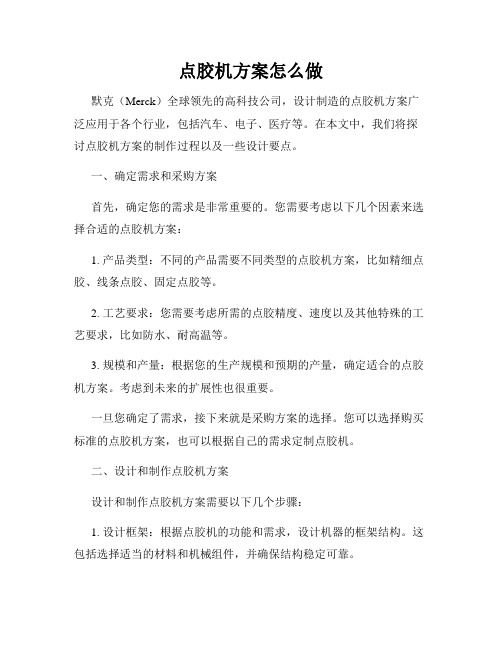 点胶机方案怎么做

默克（Merck）全球领先的高科技公司，设计制造的点胶机方案广泛应用于各个行业，包括汽车、电子、医疗等。在本文中，我们将探讨点胶机方案的制作过程以及一些设计要点。

一、确定需求和采购方案

首先，确定您的需求是非常重要的。您需要考虑以下几个因素来选择合适的点胶机方案：

1. 产品类型：不同的产品需要不同类型的点胶机方案，比如精细点胶、线条点胶、固定点胶等。

2. 工艺要求：您需要考虑所需的点胶精度、速度以及其他特殊的工艺要求，比如防水、耐高温等。

3. 规模和产量：根据您的生产规模和预期的产量，确定适合的点胶机方案。考虑到未来的扩展性也很重要。

一旦您确定了需求，接下来就是采购方案的选择。您可以选择购买标准的点胶机方案，也可以根据自己的需求定制点胶机。

二、设计和制作点胶机方案

设计和制作点胶机方案需要以下几个步骤：

1. 设计框架：根据点胶机的功能和需求，设计机器的框架结构。这包括选择适当的材料和机械组件，并确保结构稳定可靠。